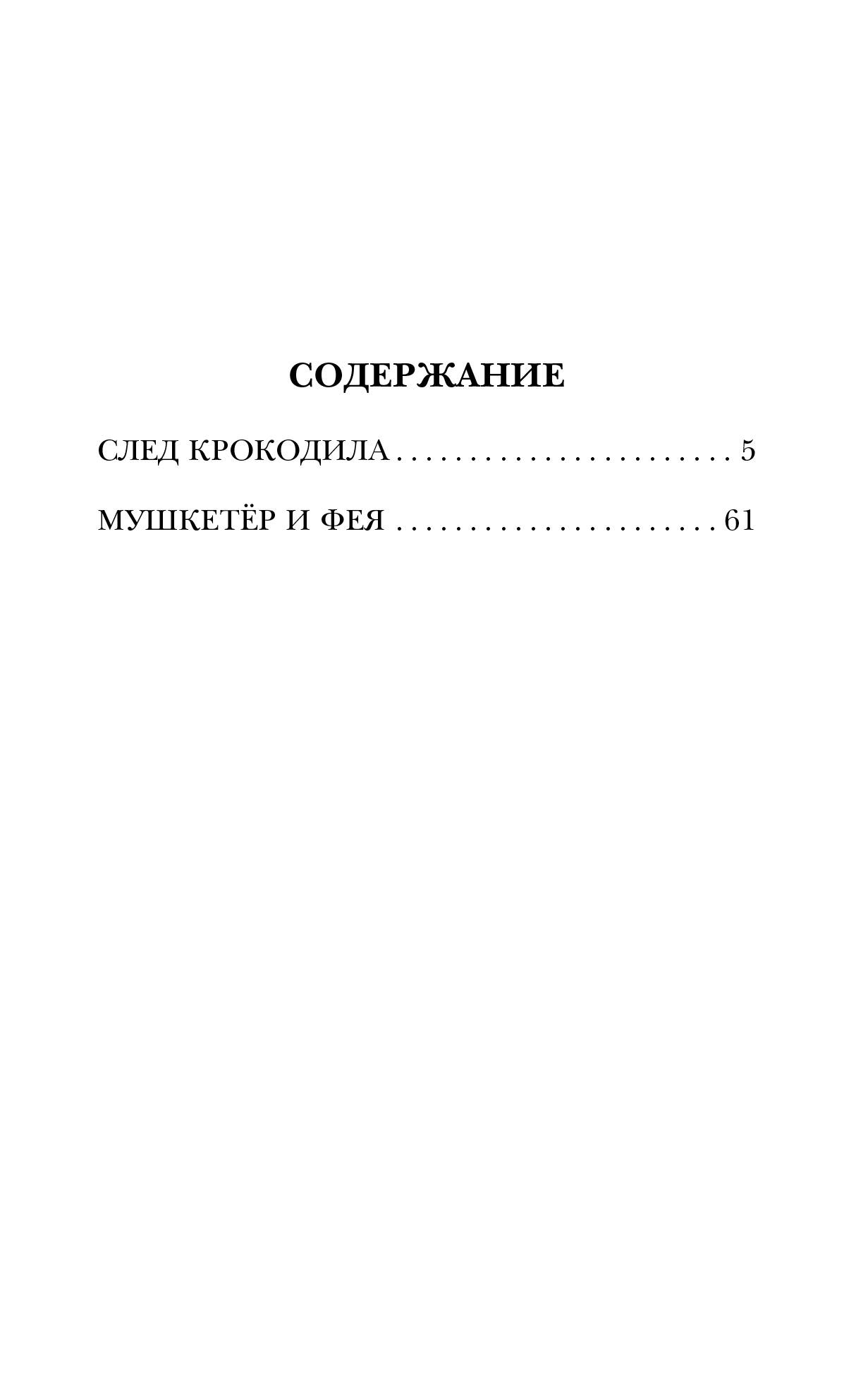 СОДЕРЖАНИЕ

СЛЕД КРОКОДИЛА 5

МУШКЕТЁР И ФЕЯ 61